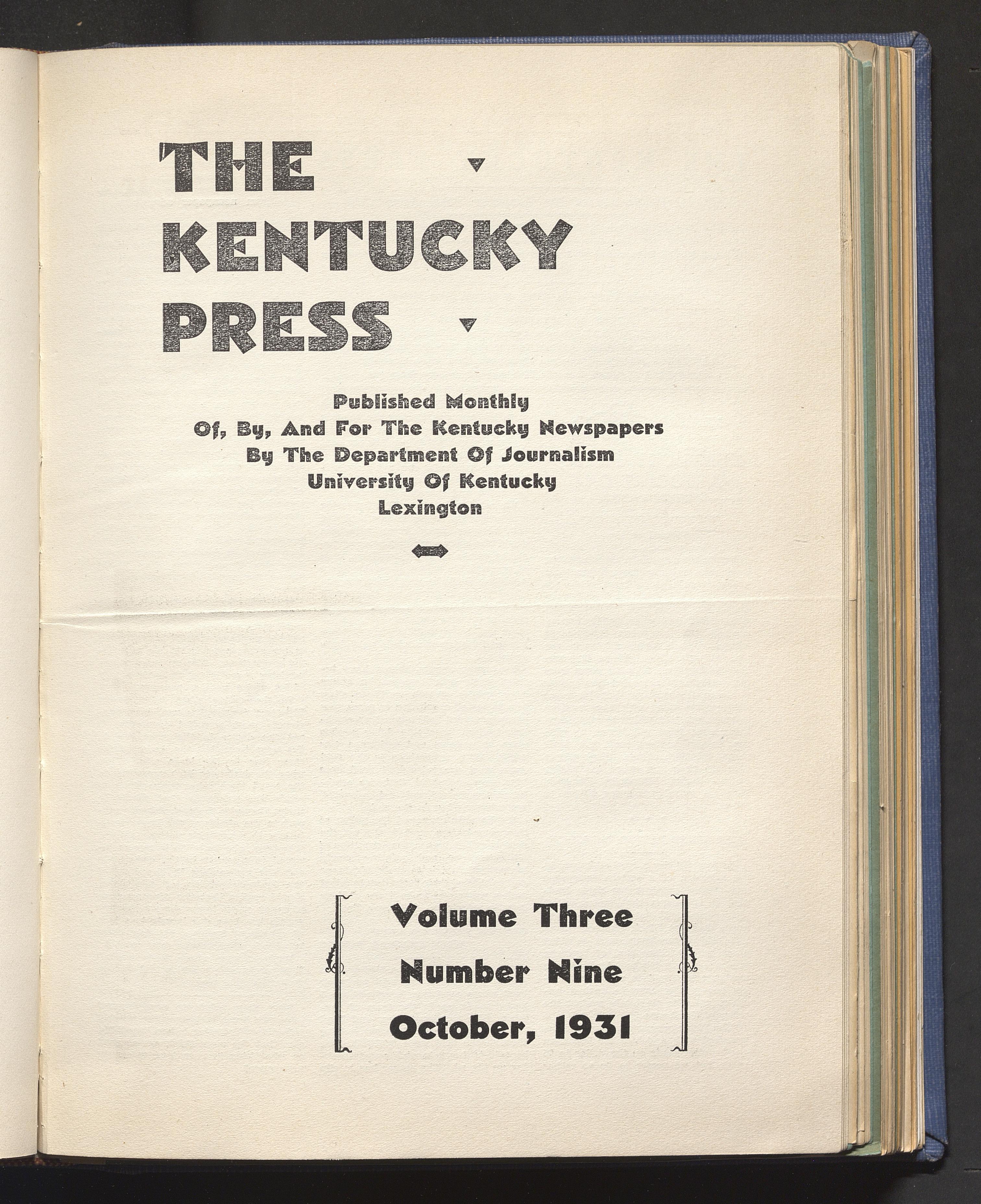 THE
KENTUCKY
PRESS

Published Monthly
Of, By, And For The Kentucky Newspapers
By The Department Of Journalism
University Of Kentucky
Lexington

Volume Three
Number Nine
October, 1931